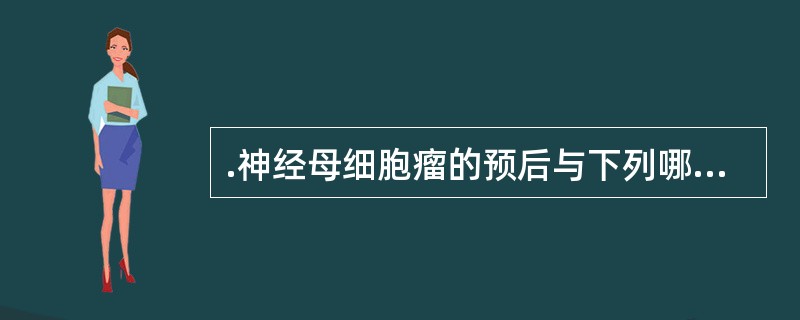 .神经母细胞瘤的预后与下列哪...